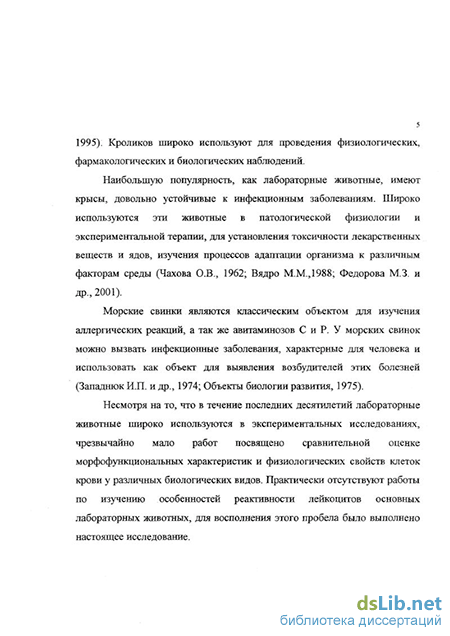 5

1995). Кроликов широко используют для проведения физиологических, фармакологических и биологических наблюдений.

Наибольшую популярность, как лабораторные животные, имеют крысы, довольно устойчивые к инфекционным заболеваниям. Широко используются эти животные в патологической физиологии и экспериментальной терапии, для установления токсичности лекарственных веществ и ядов, изучения процессов адаптации организма к различным факторам среды (Чахова О.В., 1962; Вядро М.М.,1988; Федорова М.З. и др., 2001).

Морские свинки являются классическим объектом для изучения аллергических реакций, а так же авитаминозов С и Р. У морских свинок можно вызвать инфекционные заболевания, характерные для человека и использовать как объект для выявления возбудителей этих болезней (Западнюк И.П. и др., 1974; Объекты биологии развития, 1975).

Несмотря на то, что в течение последних десятилетий лабораторные животные широко используются в экспериментальных исследованиях, чрезвычайно мало работ посвящено сравнительной оценке морфофункциональных характеристик и физиологических свойств клеток крови у различных биологических видов. Практически отсутствуют работы по изучению особенностей реактивности лейкоцитов основных лабораторных животных, для восполнения этого пробела было выполнено настоящее исследование.

dsLib.net
библиотека диссертаций